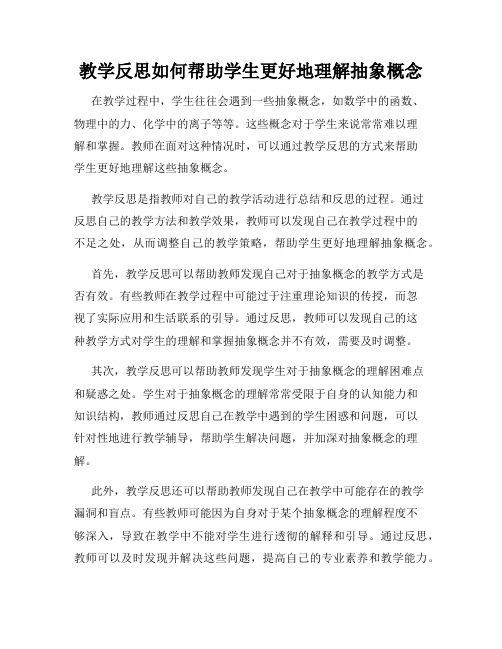 教学反思如何帮助学生更好地理解抽象概念

在教学过程中，学生往往会遇到一些抽象概念，如数学中的函数、物理中的力、化学中的离子等等。这些概念对于学生来说常常难以理解和掌握。教师在面对这种情况时，可以通过教学反思的方式来帮助学生更好地理解这些抽象概念。

教学反思是指教师对自己的教学活动进行总结和反思的过程。通过反思自己的教学方法和教学效果，教师可以发现自己在教学过程中的不足之处，从而调整自己的教学策略，帮助学生更好地理解抽象概念。

首先，教学反思可以帮助教师发现自己对于抽象概念的教学方式是否有效。有些教师在教学过程中可能过于注重理论知识的传授，而忽视了实际应用和生活联系的引导。通过反思，教师可以发现自己的这种教学方式对学生的理解和掌握抽象概念并不有效，需要及时调整。

其次，教学反思可以帮助教师发现学生对于抽象概念的理解困难点和疑惑之处。学生对于抽象概念的理解常常受限于自身的认知能力和知识结构，教师通过反思自己在教学中遇到的学生困惑和问题，可以针对性地进行教学辅导，帮助学生解决问题，并加深对抽象概念的理解。

此外，教学反思还可以帮助教师发现自己在教学中可能存在的教学漏洞和盲点。有些教师可能因为自身对于某个抽象概念的理解程度不够深入，导致在教学中不能对学生进行透彻的解释和引导。通过反思，教师可以及时发现并解决这些问题，提高自己的专业素养和教学能力。